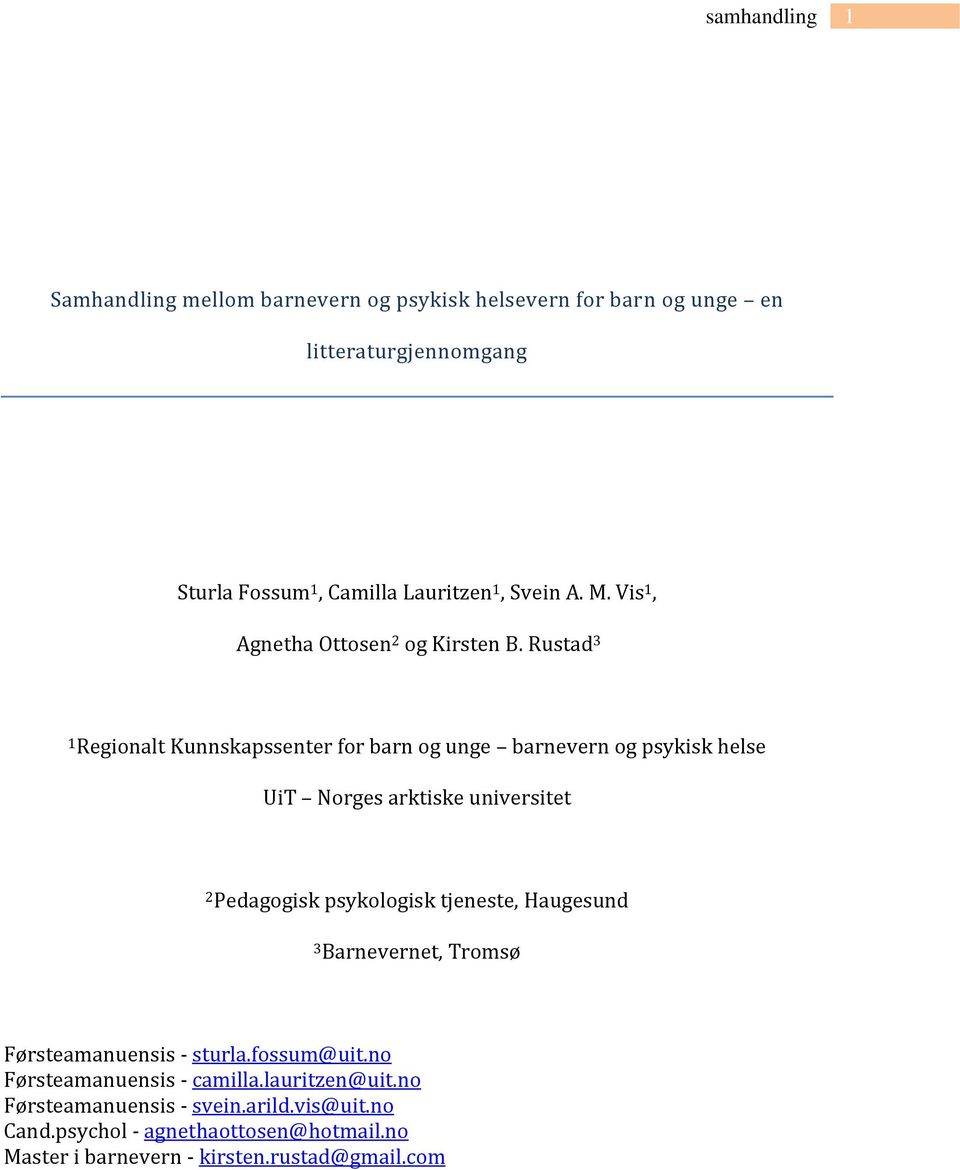 samhandling 1

Samhandling mellom barnevern og psykisk helsevern for barn og unge – en litteraturgjennomgang

Sturla Fossum$^1$, Camilla Lauritzen$^1$, Svein A. M. Vis$^1$,

Agnetha Ottosen$^2$ og Kirsten B. Rustad$^3$

$^1$Regionalt Kunnskapssenter for barn og unge – barnevern og psykisk helse

UiT – Norges arktiske universitet

$^2$Pedagogisk psykologisk tjeneste, Haugesund

$^3$Barnevernet, Tromsø

Førsteamanuensis - sturla.fossum@uit.no
Førsteamanuensis - camilla.lauritzen@uit.no
Førsteamanuensis - svein.arild.vis@uit.no
Cand.psychol - agnethaottosen@hotmail.no
Master i barnevern - kirsten.rustad@gmail.com